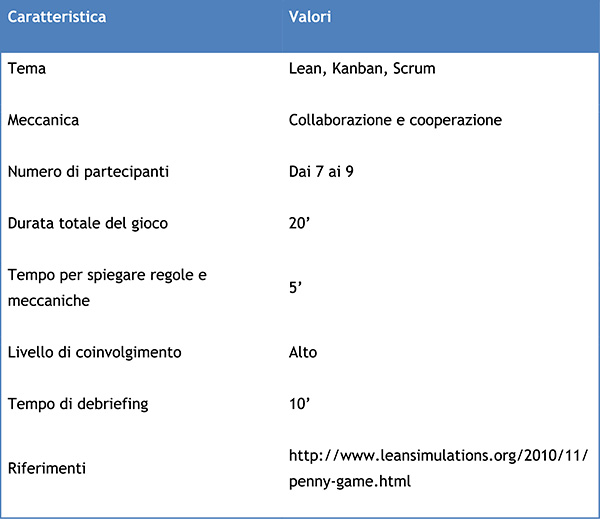 | Caratteristica | Valori |
|---|---|
| Tema | Lean, Kanban, Scrum |
| Meccanica | Collaborazione e cooperazione |
| Numero di partecipanti | Dai 7 ai 9 |
| Durata totale del gioco | 20’ |
| Tempo per spiegare regole e meccaniche | 5’ |
| Livello di coinvolgimento | Alto |
| Tempo di debriefing | 10’ |
| Riferimenti | http://www.leansimulations.org/2010/11/penny-game.html |